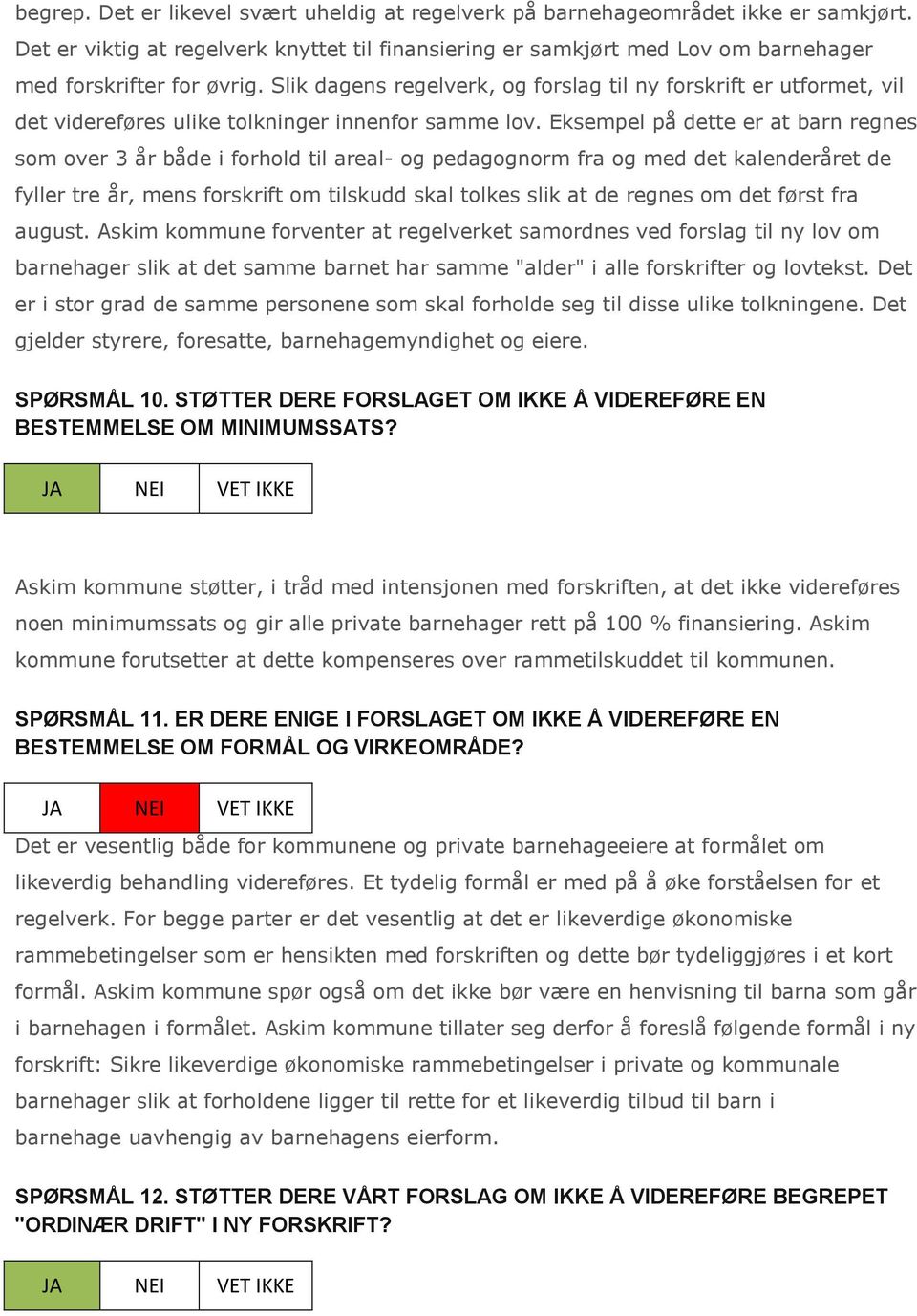 begrep. Det er likevel svært uheldig at regelverk på barnehageområdet ikke er samkjørt. Det er viktig at regelverk knyttet til finansiering er samkjørt med Lov om barnehager med forskrifter for øvrig. Slik dagens regelverk, og forslag til ny forskrift er utformet, vil det videreføres ulike tolkninger innenfor samme lov. Eksempel på dette er at barn regnes som over 3 år både i forhold til areal- og pedagognorm fra og med det kalenderåret de fyller tre år, mens forskrift om tilskudd skal tolkes slik at de regnes om det først fra august. Askim kommune forventer at regelverket samordnes ved forslag til ny lov om barnehager slik at det samme barnet har samme "alder" i alle forskrifter og lovtekst. Det er i stor grad de samme personene som skal forholde seg til disse ulike tolkningene. Det gjelder styrere, foresatte, barnehagemyndighet og eiere.

SPØRSMÅL 10. STØTTER DERE FORSLAGET OM IKKE Å VIDEREFØRE EN BESTEMMELSE OM MINIMUMSSATS?

| JA | NEI | VET IKKE |
|---|---|---|

Askim kommune støtter, i tråd med intensjonen med forskriften, at det ikke videreføres noen minimumssats og gir alle private barnehager rett på 100 % finansiering. Askim kommune forutsetter at dette kompenseres over rammetilskuddet til kommunen.

SPØRSMÅL 11. ER DERE ENIGE I FORSLAGET OM IKKE Å VIDEREFØRE EN BESTEMMELSE OM FORMÅL OG VIRKEOMRÅDE?

| JA | NEI | VET IKKE |
|---|---|---|

Det er vesentlig både for kommunene og private barnehageeiere at formålet om likeverdig behandling videreføres. Et tydelig formål er med på å øke forståelsen for et regelverk. For begge parter er det vesentlig at det er likeverdige økonomiske rammebetingelser som er hensikten med forskriften og dette bør tydeliggjøres i et kort formål. Askim kommune spør også om det ikke bør være en henvisning til barna som går i barnehagen i formålet. Askim kommune tillater seg derfor å foreslå følgende formål i ny forskrift: Sikre likeverdige økonomiske rammebetingelser i private og kommunale barnehager slik at forholdene ligger til rette for et likeverdig tilbud til barn i barnehage uavhengig av barnehagens eierform.

SPØRSMÅL 12. STØTTER DERE VÅRT FORSLAG OM IKKE Å VIDEREFØRE BEGREPET "ORDINÆR DRIFT" I NY FORSKRIFT?

| JA | NEI | VET IKKE |
|---|---|---|